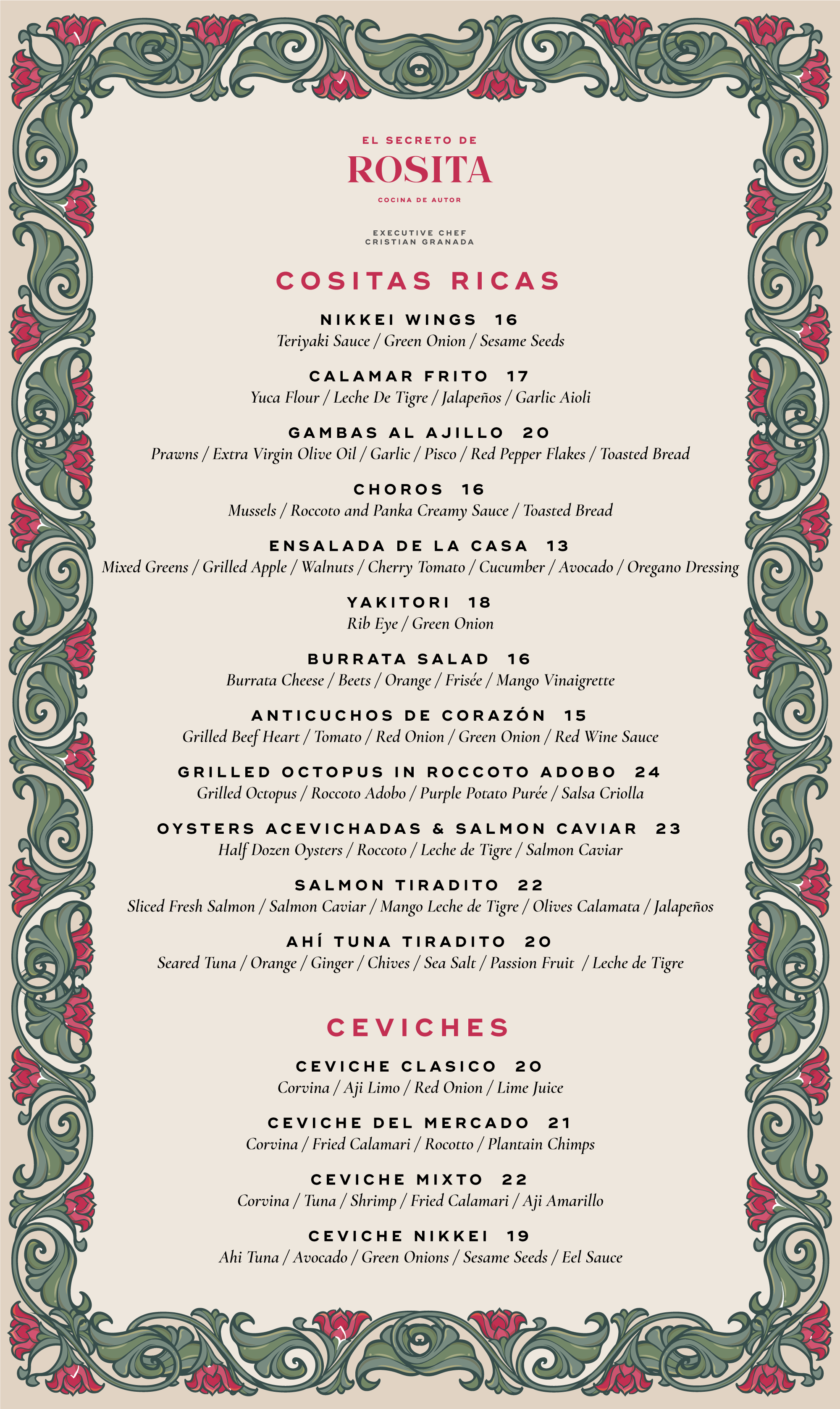 EL SECRETO DE
ROSITA
COCINA DE AUTOR

EXECUTIVE CHEF
CRISTIAN GRANADA

COSITAS RICAS

NIKKEI WINGS 16
Teriyaki Sauce / Green Onion / Sesame Seeds

CALAMAR FRITO 17
Yuca Flour / Leche De Tigre / Jalapeños / Garlic Aioli

GAMBAS AL AJILLO 20
Prawns / Extra Virgin Olive Oil / Garlic / Pisco / Red Pepper Flakes / Toasted Bread

CHOROS 16
Mussels / Roccoto and Panka Creamy Sauce / Toasted Bread

ENSALADA DE LA CASA 13
Mixed Greens / Grilled Apple / Walnuts / Cherry Tomato / Cucumber / Avocado / Oregano Dressing

YAKITORI 18
Rib Eye / Green Onion

BURRATA SALAD 16
Burrata Cheese / Beets / Orange / Frisée / Mango Vinaigrette

ANTICUCHOS DE CORAZÓN 15
Grilled Beef Heart / Tomato / Red Onion / Green Onion / Red Wine Sauce

GRILLED OCTOPUS IN ROCCOTO ADOBO 24
Grilled Octopus / Roccoto Adobo / Purple Potato Purée / Salsa Criolla

OYSTERS ACEVICHADAS & SALMON CAVIAR 23
Half Dozen Oysters / Roccoto / Leche de Tigre / Salmon Caviar

SALMON TIRADITO 22
Sliced Fresh Salmon / Salmon Caviar / Mango Leche de Tigre / Olives Calamata / Jalapeños

AHÍ TUNA TIRADITO 20
Seared Tuna / Orange / Ginger / Chives / Sea Salt / Passion Fruit / Leche de Tigre

CEVICHES

CEVICHE CLASICO 20
Corvina / Aji Limo / Red Onion / Lime Juice

CEVICHE DEL MERCADO 21
Corvina / Fried Calamari / Rocotto / Plantain Chimps

CEVICHE MIXTO 22
Corvina / Tuna / Shrimp / Fried Calamari / Aji Amarillo

CEVICHE NIKKEI 19
Ahi Tuna / Avocado / Green Onions / Sesame Seeds / Eel Sauce